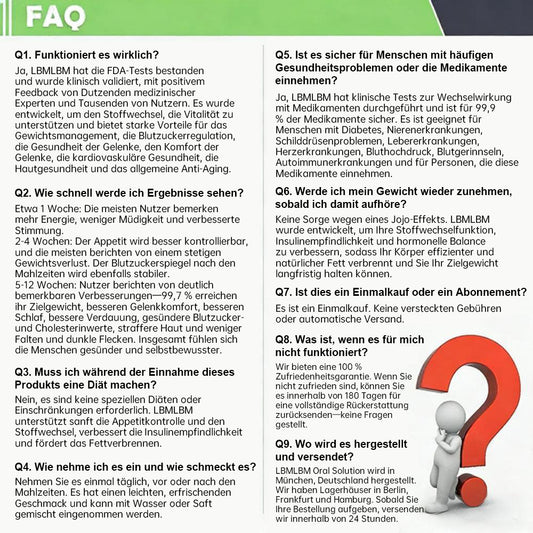 FAQ

Q1. Funktioniert es wirklich?

Ja, LBMLBM hat die FDA-Tests bestanden und wurde klinisch validiert, mit positivem Feedback von Dutzenden medizinischer Experten und Tausenden von Nutzern. Es wurde entwickelt, um den Stoffwechsel, die Vitalität zu unterstützen und bietet starke Vorteile für das Gewichtsmanagement, die Blutzuckerregulation, die Gesundheit der Gelenke, den Komfort der Gelenke, die kardiovaskuläre Gesundheit, die Hautgesundheit und das allgemeine Anti-Aging.

Q2. Wie schnell werde ich Ergebnisse sehen?

Etwa 1 Woche: Die meisten Nutzer bemerken mehr Energie, weniger Müdigkeit und verbesserte Stimmung.
2-4 Wochen: Der Appetit wird besser kontrollierbar, und die meisten berichten von einem stetigen Gewichtsverlust. Der Blutzuckerspiegel nach den Mahlzeiten wird ebenfalls stabiler.
5-12 Wochen: Nutzer berichten von deutlich bemerkbaren Verbesserungen—99,7 % erreichen ihr Zielgewicht, besseren Gelenkkomfort, besseren Schlaf, bessere Verdauung, gesündere Blutzucker- und Cholesterinwerte, straffere Haut und weniger Falten und dunkle Flecken. Insgesamt fühlen sich die Menschen gesünder und selbstbewusster.

Q3. Muss ich während der Einnahme dieses Produkts eine Diät machen?

Nein, es sind keine speziellen Diäten oder Einschränkungen erforderlich. LBMLBM unterstützt sanft die Appetitkontrolle und den Stoffwechsel, verbessert die Insulinempfindlichkeit und fördert das Fettverbrennen.

Q4. Wie nehme ich es ein und wie schmeckt es?

Nehmen Sie es einmal täglich, vor oder nach den Mahlzeiten. Es hat einen leichten, erfrischenden Geschmack und kann mit Wasser oder Saft gemischt eingenommen werden.

Q5. Ist es sicher für Menschen mit häufigen Gesundheitsproblemen oder die Medikamente einnehmen?

Ja, LBMLBM hat klinische Tests zur Wechselwirkung mit Medikamenten durchgeführt und ist für 99,9 % der Medikamente sicher. Es ist geeignet für Menschen mit Diabetes, Nierenerkrankungen, Schilddrüsenproblemen, Lebererkrankungen, Herzerkrankungen, Bluthochdruck, Blutgerinnseln, Autoimmunerkrankungen und für Personen, die diese Medikamente einnehmen.

Q6. Werde ich mein Gewicht wieder zunehmen, sobald ich damit aufhöre?

Keine Sorge wegen eines Jojo-Effekts. LBMLBM wurde entwickelt, um Ihre Stoffwechselfunktion, Insulinempfindlichkeit und hormonelle Balance zu verbessern, sodass Ihr Körper effizienter und natürlicher Fett verbrennt und Sie Ihr Zielgewicht langfristig halten können.

Q7. Ist dies ein Einmalkauf oder ein Abonnement?

Es ist ein Einmalkauf. Keine versteckten Gebühren oder automatische Versand.

Q8. Was ist, wenn es für mich nicht funktioniert?

Wir bieten eine 100 % Zufriedenheitsgarantie. Wenn Sie nicht zufrieden sind, können Sie es innerhalb von 180 Tagen für eine vollständige Rückerstattung zurücksenden—keine Fragen gestellt.

Q9. Wo wird es hergestellt und versendet?

LBMLBM Oral Solution wird in München, Deutschland hergestellt. Wir haben Lagerhäuser in Berlin, Frankfurt und Hamburg. Sobald Sie Ihre Bestellung aufgeben, versenden wir innerhalb von 24 Stunden.